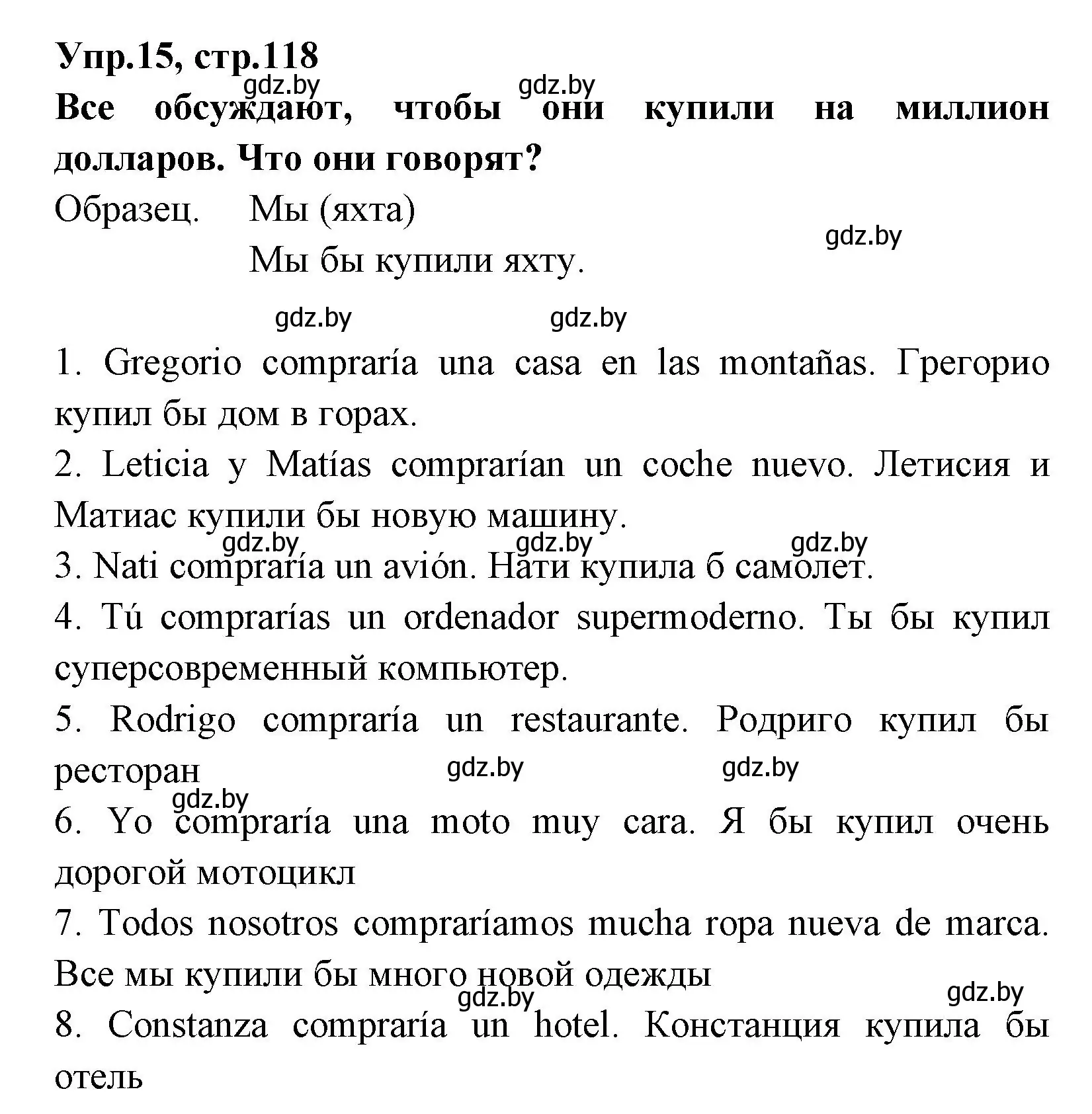 Упр.15, стр.118
gdz.by gdz.by
Все обсуждают, чтобы они купили на миллион долларов. Что они говорят?

Образец. Мы (яхта)
gdz.by
Мы бы купили яхту.

gdz.by gdz.by

1. Gregorio compraría una casa en las montañas. Грегорио купил бы дом в горах.
2. Leticia y Matías comprarían un coche nuevo. Летисия и Матиас купили бы новую машину.
gdz.by gdz.by gdz.by
3. Nati compraría un avión. Нати купила б самолет.
4. Tú comprarías un ordenador supermoderno. Ты бы купил суперсовременный компьютер.
5. Rodrigo compraría un restaurante. Родриго купил бы ресторан
gdz.by gdz.by
gdz.by
6. Yo compraría una moto muy cara. Я бы купил очень дорогой мотоцикл
7. Todos nosotros compraríamos mucha ropa nueva de marca. Все мы купили бы много новой одежды
gdz.by gdz.by
8. Constanza compraría un hotel. Констанция купила бы отель